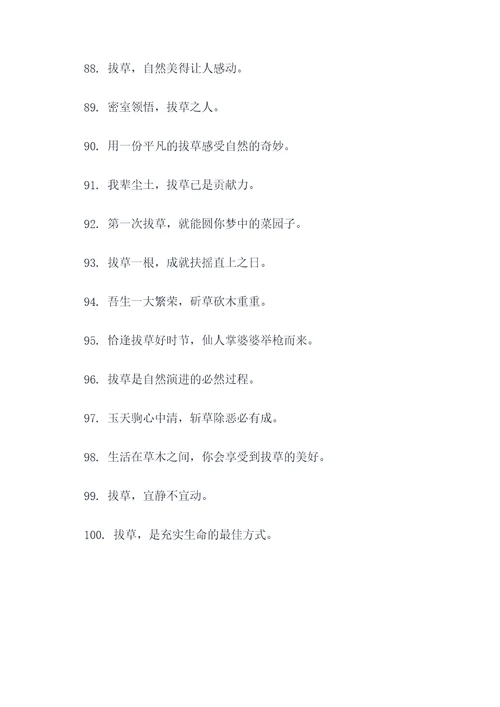 88. 拔草，自然美得让人感动。

89. 密室领悟，拔草之人。

90. 用一份平凡的拔草感受自然的奇妙。

91. 我辈尘土，拔草已是贡献力。

92. 第一次拔草，就能圆你梦中的菜园子。

93. 拔草一根，成就扶摇直上之日。

94. 吾生一大繁荣，斫草砍木重重。

95. 恰逢拔草好时节，仙人掌婆婆举枪而来。

96. 拔草是自然演进的必然过程。

97. 玉天驹心中清，斩草除恶必有成。

98. 生活在草木之间，你会享受到拔草的美好。

99. 拔草，宜静不宜动。

100. 拔草，是充实生命的最佳方式。